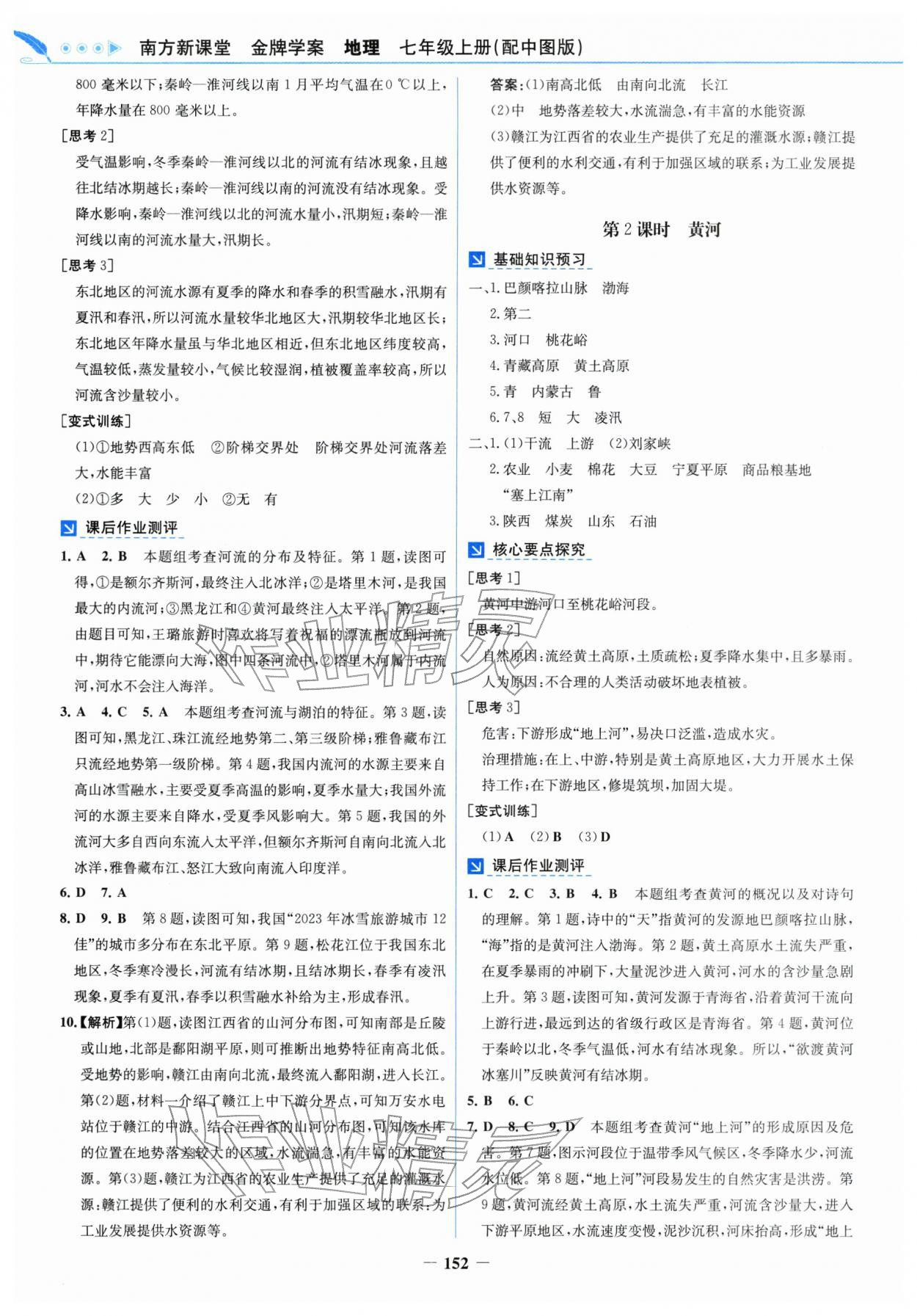 南方新课堂　金牌学案　地理　七年级上册(配中图版)

800 毫米以下;秦岭—淮河线以南 1 月平均气温在 0 ℃以上,年降水量在 800 毫米以上。

[思考 2]

受气温影响,冬季秦岭—淮河线以北的河流有结冰现象,且越往北结冰期越长;秦岭—淮河线以南的河流没有结冰现象。受降水影响,秦岭—淮河线以北的河流水量小,汛期短;秦岭—淮河线以南的河流水量大,汛期长。

[思考 3]

东北地区的河流水源有夏季的降水和春季的积雪融水,汛期有夏汛和春汛,所以河流水量较华北地区大,汛期较华北地区长;东北地区年降水量虽与华北地区相近,但东北地区纬度较高,气温较低,蒸发量较小,气候比较湿润,植被覆盖率较高,所以河流含沙量较小。

[变式训练]

(1)①地势西高东低　②阶梯交界处　阶梯交界处河流落差大,水能丰富

(2)①多　大　少　小　②无　有

课后作业测评

1. A　2. B　本题组考查河流的分布及特征。第 1 题,读图可得,①是额尔齐斯河,最终注入北冰洋;②是塔里木河,是我国最大的内流河;③黑龙江和④黄河最终注入太平洋。第 2 题,由题目可知,王璐旅游时喜欢将写着祝福的漂流瓶放到河流中,期待它能漂向大海,图中四条河流中,②塔里木河属于内流河,河水不会注入海洋。

3. A　4. C　5. A　本题组考查河流与湖泊的特征。第 3 题,读图可知,黑龙江、珠江流经地势第二、第三级阶梯;雅鲁藏布江只流经地势第一级阶梯。第 4 题,我国内流河的水源主要来自高山冰雪融水,主要受夏季高温的影响,夏季水量大;我国外流河的水源主要来自降水,受夏季风影响大。第 5 题,我国的外流河大多自西向东流入太平洋,但额尔齐斯河自南向北流入北冰洋,雅鲁藏布江、怒江大致向南流入印度洋。

6. D　7. A

8. D　9. B　第 8 题,读图可知,我国“2023 年冰雪旅游城市 12 佳”的城市多分布在东北平原。第 9 题,松花江位于我国东北地区,冬季寒冷漫长,河流有结冰期,且结冰期长,春季有凌汛现象,夏季有夏汛,春季以积雪融水补给为主,形成春汛。

10.【解析】第(1)题,读图江西省的山河分布图,可知南部是丘陵或山地,北部是鄱阳湖平原,则可推断出地势特征南高北低。受地势的影响,赣江由南向北流,最终流入鄱阳湖,进入长江。第(2)题,材料一介绍了赣江上中下游分界点,可知万安水电站位于赣江的中游。结合江西省的山河分布图,可知该水库的位置在地势落差较大的区域,水流湍急,有丰富的水能资源。第(3)题,赣江为江西省的农业生产提供了充足的灌溉水源;赣江提供了便利的水利交通,有利于加强区域的联系;为工业发展提供水资源等。

答案:(1)南高北低　由南向北流　长江

(2)中　地势落差较大,水流湍急,有丰富的水能资源

(3)赣江为江西省的农业生产提供了充足的灌溉水源;赣江提供了便利的水利交通,有利于加强区域的联系;为工业发展提供水资源等。

第 2 课时　黄河

基础知识预习

一、1. 巴颜喀拉山脉　渤海

2. 第二

3. 河口　桃花峪

4. 青藏高原　黄土高原

5. 青　内蒙古　鲁

6. 7、8　短　大　凌汛

二、1. (1)干流　上游　(2)刘家峡

2. 农业　小麦　棉花　大豆　宁夏平原　商品粮基地　“塞上江南”

3. 陕西　煤炭　山东　石油

核心要点探究

[思考 1]

黄河中游河口至桃花峪河段。

[思考 2]

自然原因:流经黄土高原,土质疏松;夏季降水集中,且多暴雨。

人为原因:不合理的人类活动破坏地表植被。

[思考 3]

危害:下游形成“地上河”,易决口泛滥,造成水灾。

治理措施:在上、中游,特别是黄土高原地区,大力开展水土保持工作;在下游地区,修堤筑坝,加固大堤。

[变式训练]

(1) A　(2) B　(3) D

课后作业测评

1. C　2. C　3. B　4. B　本题组考查黄河的概况以及对诗句的理解。第 1 题,诗中的“天”指黄河的发源地巴颜喀拉山脉,“海”指的是黄河注入渤海。第 2 题,黄土高原水土流失严重,在夏季暴雨的冲刷下,大量泥沙进入黄河,河水的含沙量急剧上升。第 3 题,读图可知,黄河发源于青海省,沿着黄河干流向上游行进,最远到达的省级行政区是青海省。第 4 题,黄河位于秦岭以北,冬季气温低,河水有结冰现象。所以,“欲渡黄河冰塞川”反映黄河有结冰期。

5. B　6. C

7. D　8. C　9. D　本题组考查黄河“地上河”的形成原因及危害。第 7 题,图示河段位于温带季风气候区,冬季降水少,河流水位低。第 8 题,“地上河”河段易发生的自然灾害是洪涝。第 9 题,黄河流经黄土高原,水土流失严重,河流含沙量大,进入下游平原地区,水流速度变慢,泥沙沉积,河床抬高,形成“地上

— 152 —